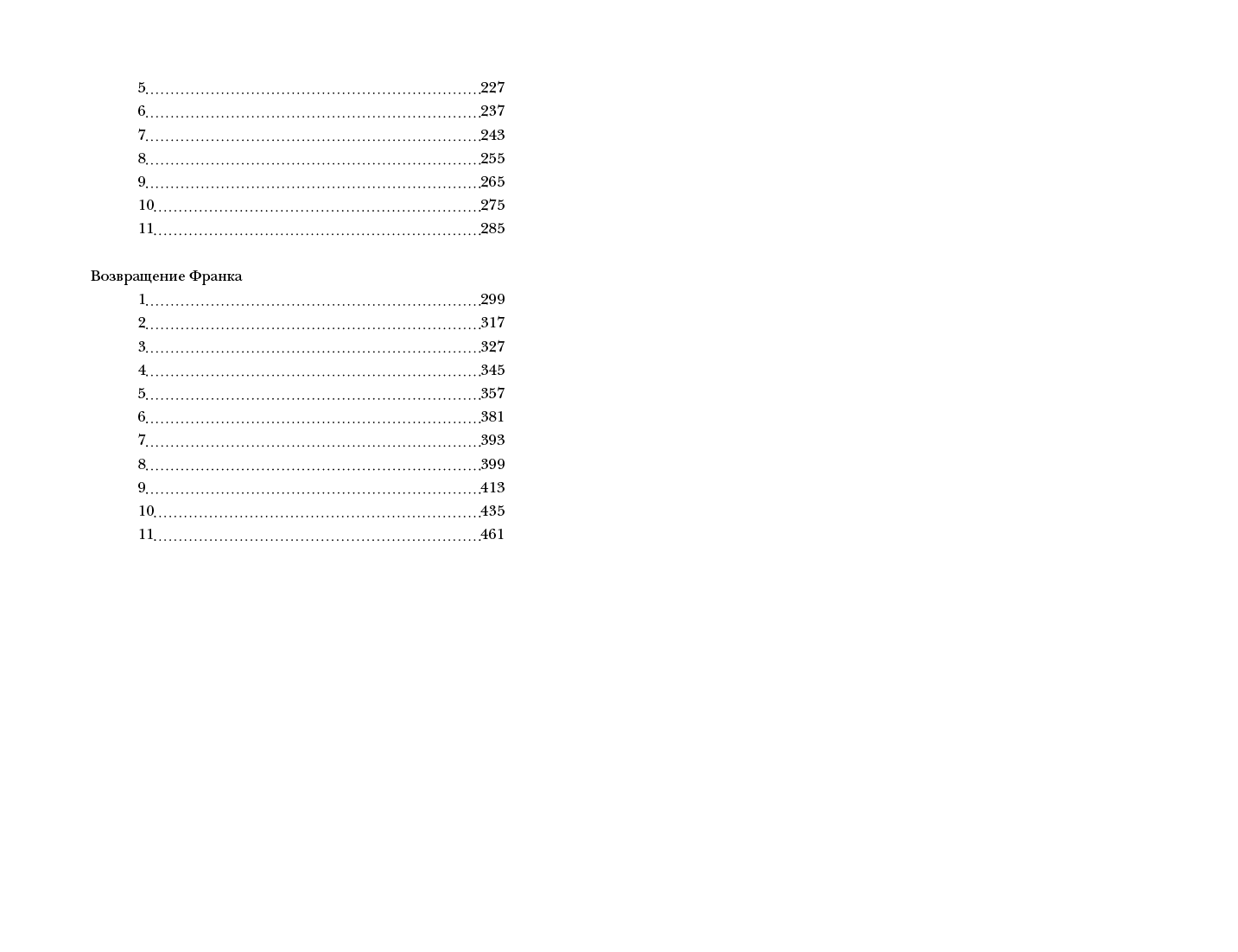 5 227
6 237
7 243
8 255
9 265
10 275
11 285

Возвращение Франка
1 299
2 317
3 327
4 345
5 357
6 381
7 393
8 399
9 413
10 435
11 461